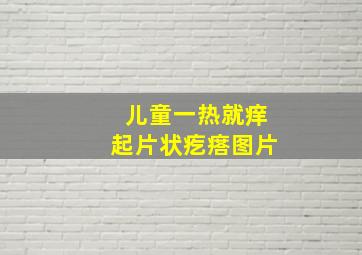 儿童一热就痒
起片状疙瘩图片